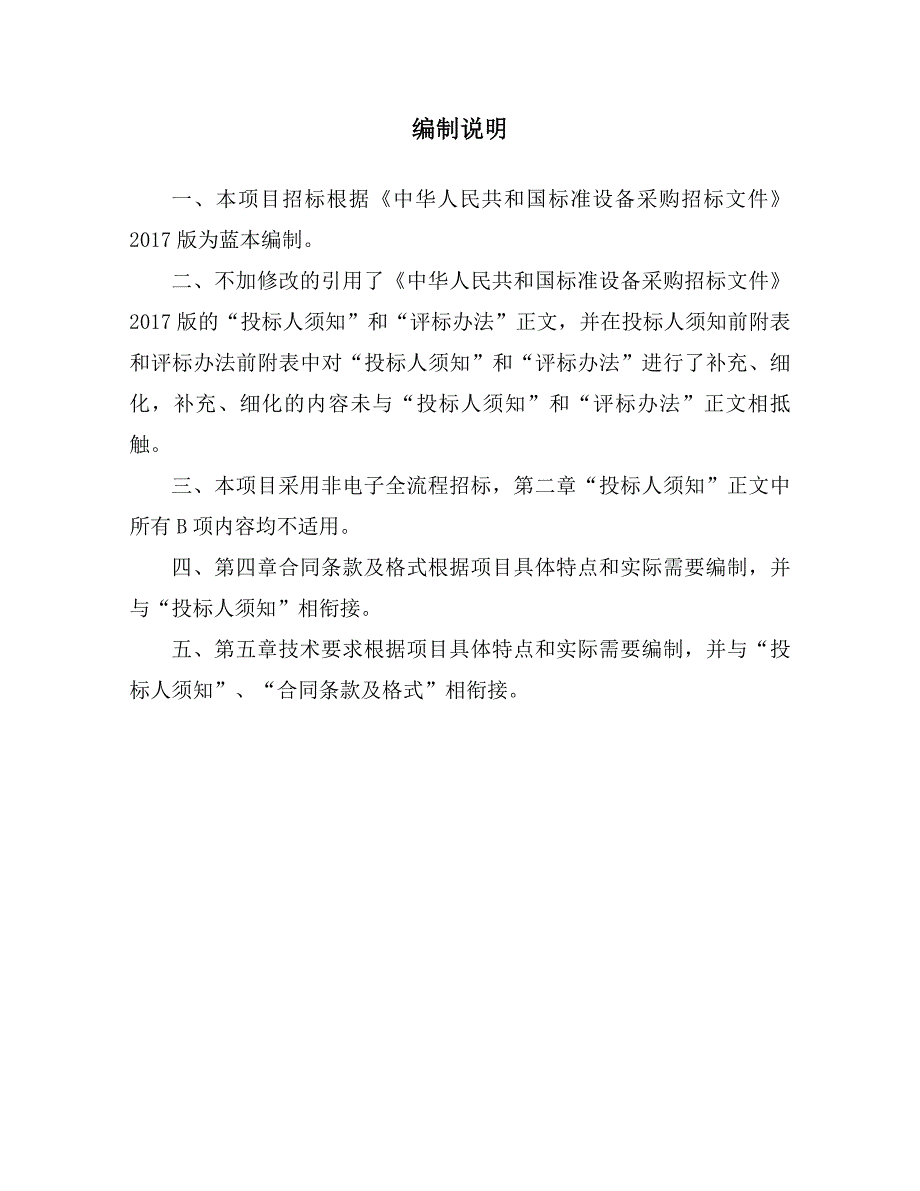 编制说明

一、本项目招标根据《中华人民共和国标准设备采购招标文件》2017 版为蓝本编制。

二、不加修改的引用了《中华人民共和国标准设备采购招标文件》2017 版的“投标人须知”和“评标办法”正文，并在投标人须知前附表和评标办法前附表中对“投标人须知”和“评标办法”进行了补充、细化，补充、细化的内容未与“投标人须知”和“评标办法”正文相抵触。

三、本项目采用非电子全流程招标，第二章“投标人须知”正文中所有 B 项内容均不适用。

四、第四章合同条款及格式根据项目具体特点和实际需要编制，并与“投标人须知”相衔接。

五、第五章技术要求根据项目具体特点和实际需要编制，并与“投标人须知”、“合同条款及格式”相衔接。